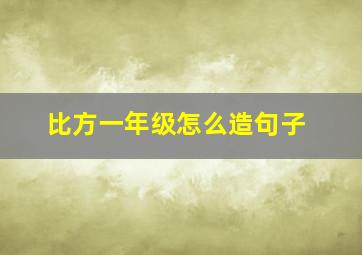 比方一年级怎么造句子